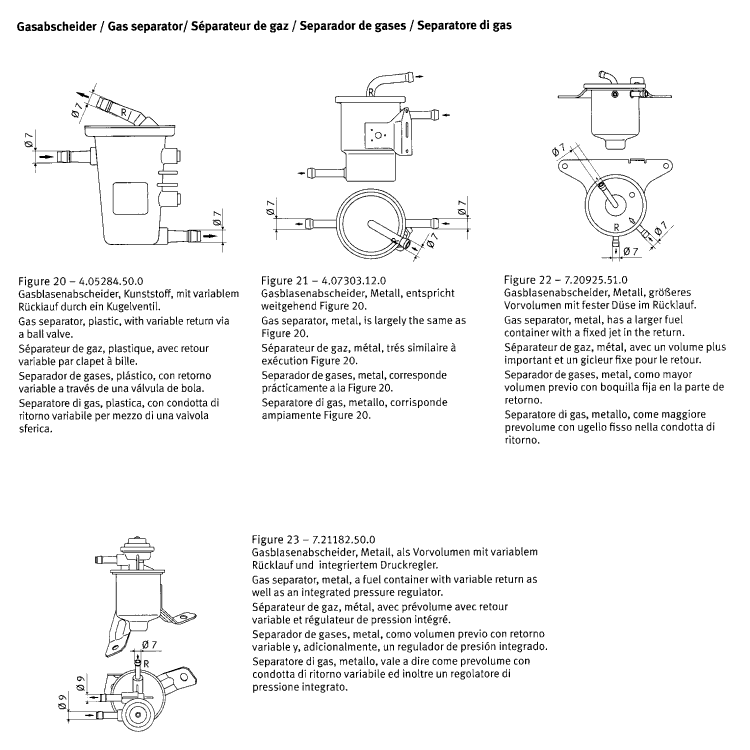 Gasabscheider / Gas separator/ Séparateur de gaz / Separador de gases / Separatore di gas

Ø 7
R
Ø 7
Ø 7

Figure 20 – 4.05284.50.0
Gasblasenabscheider, Kunststoff, mit variablem Rücklauf durch ein Kugelventil.
Gas separator, plastic, with variable return via a ball valve.
Séparateur de gaz, plastique, avec retour variable par clapet à bille.
Separador de gases, plástico, con retorno variable a través de una válvula de bola.
Separatore di gas, plastica, con condotta di ritorno variabile per mezzo di una valvola sferica.

R
Ø 7
Ø 7
Ø 7

Figure 21 – 4.07303.12.0
Gasblasenabscheider, Metall, entspricht weitgehend Figure 20.
Gas separator, metal, is largely the same as Figure 20.
Séparateur de gaz, métal, trés similaire à exécution Figure 20.
Separador de gases, metal, corresponde prácticamente a la Figure 20.
Separatore di gas, metallo, corrisponde ampiamente Figure 20.

Ø 7
R
Ø 7
Ø 7

Figure 22 – 7.20925.51.0
Gasblasenabscheider, Metall, größeres Vorvolumen mit fester Düse im Rücklauf.
Gas separator, metal, has a larger fuel container with a fixed jet in the return.
Séparateur de gaz, métal, avec un volume plus important et un gicleur fixe pour le retour.
Separador de gases, metal, como mayor volumen previo con boquilla fija en la parte de retorno.
Separatore di gas, metallo, come maggiore prevolume con ugello fisso nella condotta di ritorno.

Ø 7
R
Ø 9
Ø 9

Figure 23 – 7.21182.50.0
Gasblasenabscheider, Metall, als Vorvolumen mit variablem Rücklauf und integriertem Druckregler.
Gas separator, metal, a fuel container with variable return as well as an integrated pressure regulator.
Séparateur de gaz, métal, avec prévolume avec retour variable et régulateur de pression intégré.
Separador de gases, metal, como volumen previo con retorno variable y, adicionalmente, un regulador de presión integrado.
Separatore di gas, metallo, vale a dire come prevolume con condotta di ritorno variabile ed inoltre un regolatore di pressione integrato.